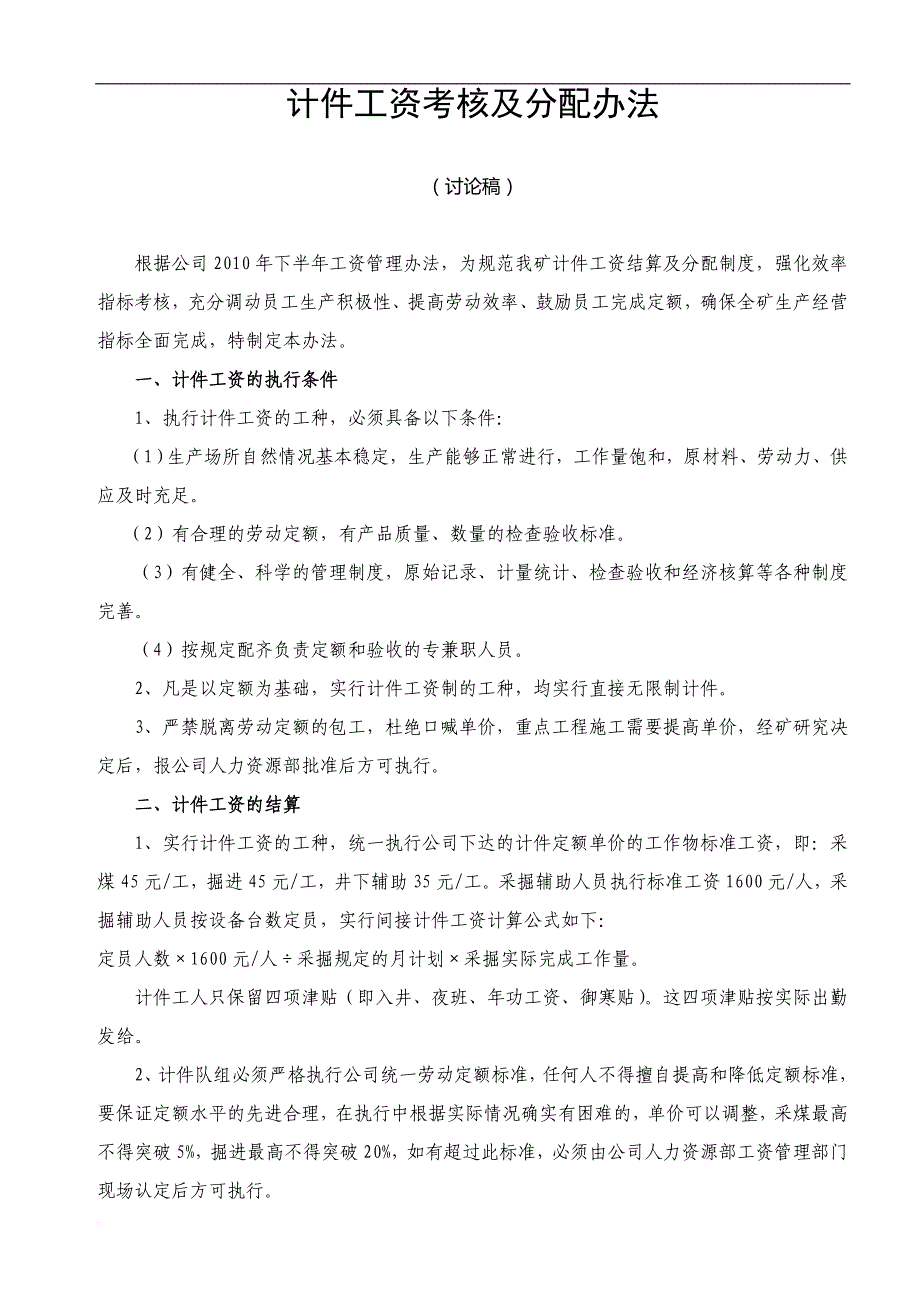 计件工资考核及分配办法

（讨论稿）

根据公司2010年下半年工资管理办法，为规范我矿计件工资结算及分配制度，强化效率指标考核，充分调动员工生产积极性、提高劳动效率、鼓励员工完成定额，确保全矿生产经营指标全面完成，特制定本办法。

一、计件工资的执行条件

1、执行计件工资的工种，必须具备以下条件:

（1）生产场所自然情况基本稳定，生产能够正常进行，工作量饱和，原材料、劳动力、供应及时充足。

（2）有合理的劳动定额，有产品质量、数量的检查验收标准。

（3）有健全、科学的管理制度，原始记录、计量统计、检查验收和经济核算等各种制度完善。

（4）按规定配齐负责定额和验收的专兼职人员。

2、凡是以定额为基础，实行计件工资制的工种，均实行直接无限制计件。

3、严禁脱离劳动定额的包工，杜绝口喊单价，重点工程施工需要提高单价，经矿研究决定后，报公司人力资源部批准后方可执行。

二、计件工资的结算

1、实行计件工资的工种，统一执行公司下达的计件定额单价的工作物标准工资，即：采煤45元/工，掘进45元/工，井下辅助35元/工。采掘辅助人员执行标准工资1600元/人，采掘辅助人员按设备台数定员，实行间接计件工资计算公式如下:
定员人数×1600元/人÷采掘规定的月计划×采掘实际完成工作量。

计件工人只保留四项津贴（即入井、夜班、年功工资、御寒贴）。这四项津贴按实际出勤发给。

2、计件队组必须严格执行公司统一劳动定额标准，任何人不得擅自提高和降低定额标准，要保证定额水平的先进合理，在执行中根据实际情况确实有困难的，单价可以调整，采煤最高不得突破5%，掘进最高不得突破20%，如有超过此标准，必须由公司人力资源部工资管理部门现场认定后方可执行。